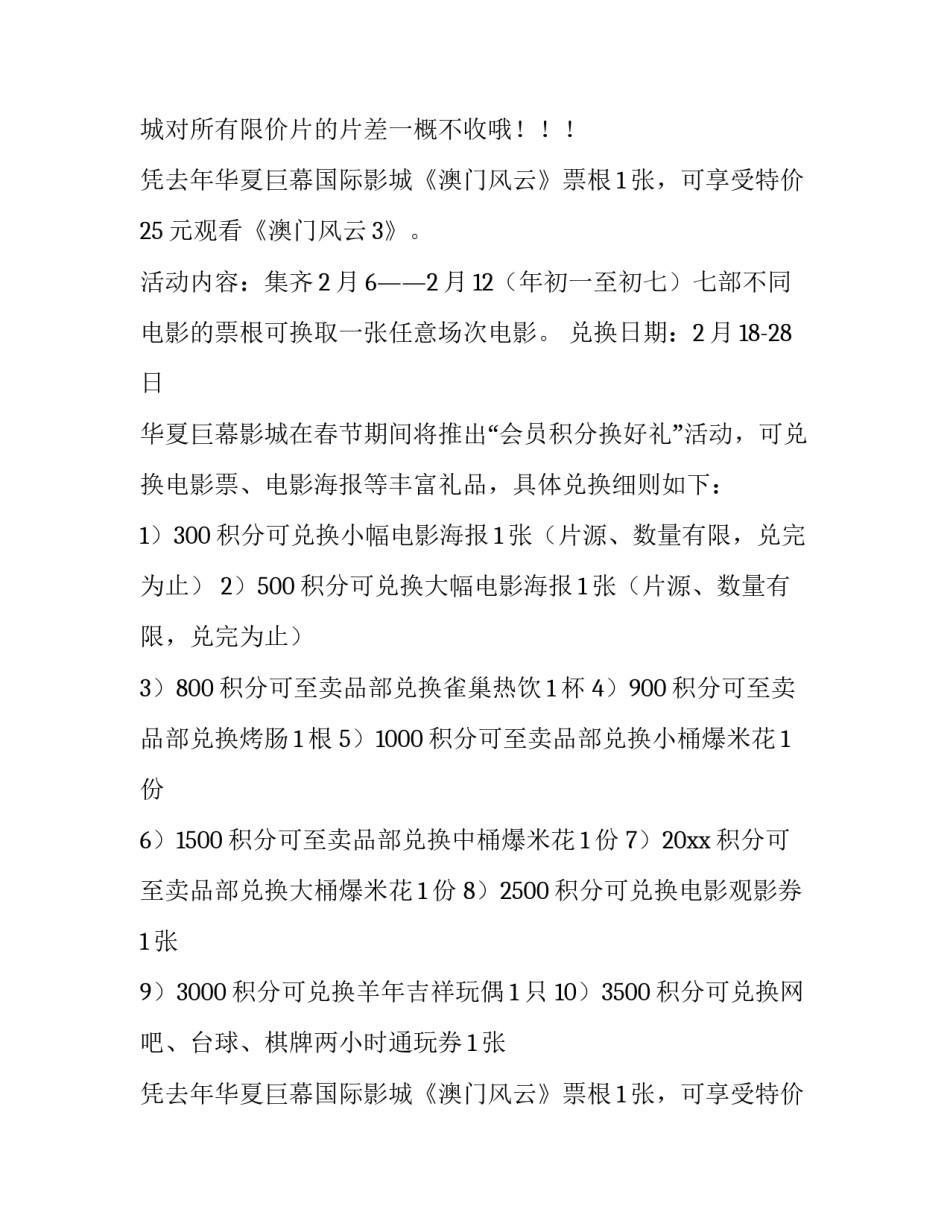 城对所有限价片的片差一概不收哦！！！

凭去年华夏巨幕国际影城《澳门风云》票根1张，可享受特价25元观看《澳门风云3》。

活动内容：集齐2月6——2月12（年初一至初七）七部不同电影的票根可换取一张任意场次电影。 兑换日期：2月18-28日

华夏巨幕影城在春节期间将推出“会员积分换好礼”活动，可兑换电影票、电影海报等丰富礼品，具体兑换细则如下：

1）300积分可兑换小幅电影海报1张（片源、数量有限，兑完为止） 2）500积分可兑换大幅电影海报1张（片源、数量有限，兑完为止）

3）800积分可至卖品部兑换雀巢热饮1杯 4）900积分可至卖品部兑换烤肠1根 5）1000积分可至卖品部兑换小桶爆米花1份

6）1500积分可至卖品部兑换中桶爆米花1份 7）20xx积分可至卖品部兑换大桶爆米花1份 8）2500积分可兑换电影观影券1张

9）3000积分可兑换羊年吉祥玩偶1只 10）3500积分可兑换网吧、台球、棋牌两小时通玩券1张

凭去年华夏巨幕国际影城《澳门风云》票根1张，可享受特价